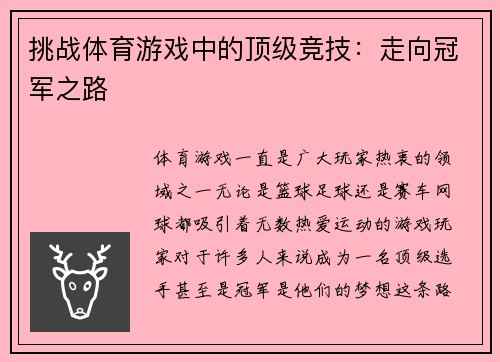 挑战体育游戏中的顶级竞技：走向冠军之路

体育游戏一直是广大玩家热衷的领域之一无论是篮球足球还是赛车网球都吸引着无数热爱运动的游戏玩家对于许多人来说成为一名顶级选手甚至是冠军是他们的梦想这条路